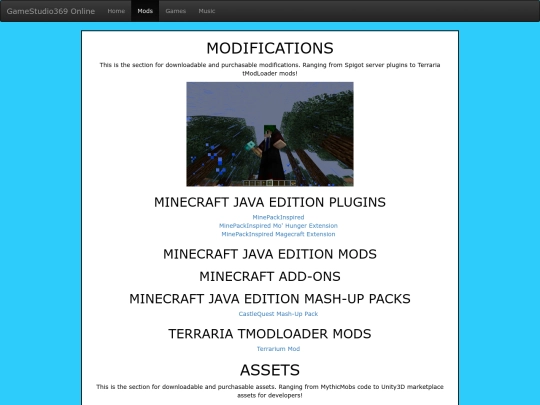 GameStudio369 Online Home Mods Games Music

MODIFICATIONS

This is the section for downloadable and purchasable modifications. Ranging from Spigot server plugins to Terraria tModLoader mods!

MINECRAFT JAVA EDITION PLUGINS

MinePackInspired
MinePackInspired Mo' Hunger Extension
MinePackInspired Magecraft Extension

MINECRAFT JAVA EDITION MODS

MINECRAFT ADD-ONS

MINECRAFT JAVA EDITION MASH-UP PACKS

CastleQuest Mash-Up Pack

TERRARIA TMODLOADER MODS

Terrarium Mod

ASSETS

This is the section for downloadable and purchasable assets. Ranging from MythicMobs code to Unity3D marketplace assets for developers!